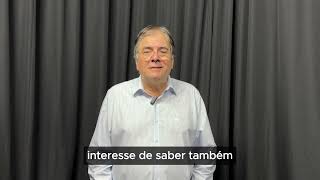 interesse de saber também